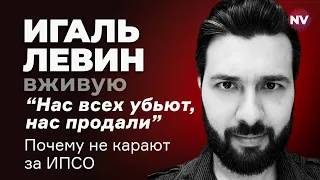 ИГАЛЬ ЛЕВИН

ВЖИВУЮ

“Нас всех убьют, нас продали”

Почему не карают за ИПСО

NV